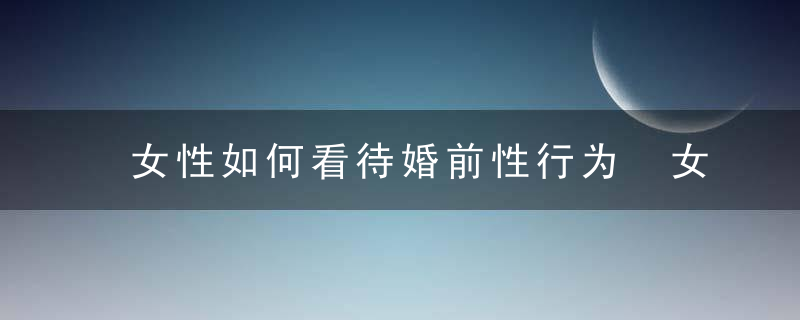 女性如何看待婚前性行为 女